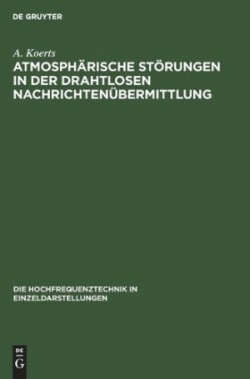 DE GRUYTER

A. Koerts

ATMOSPHÄRISCHE STÖRUNGEN IN DER DRAHTLOSEN NACHRICHTENÜBERMITTLUNG

DIE HOCHFREQUENZTECHNIK IN EINZELDARSTELLUNGEN

DE
G